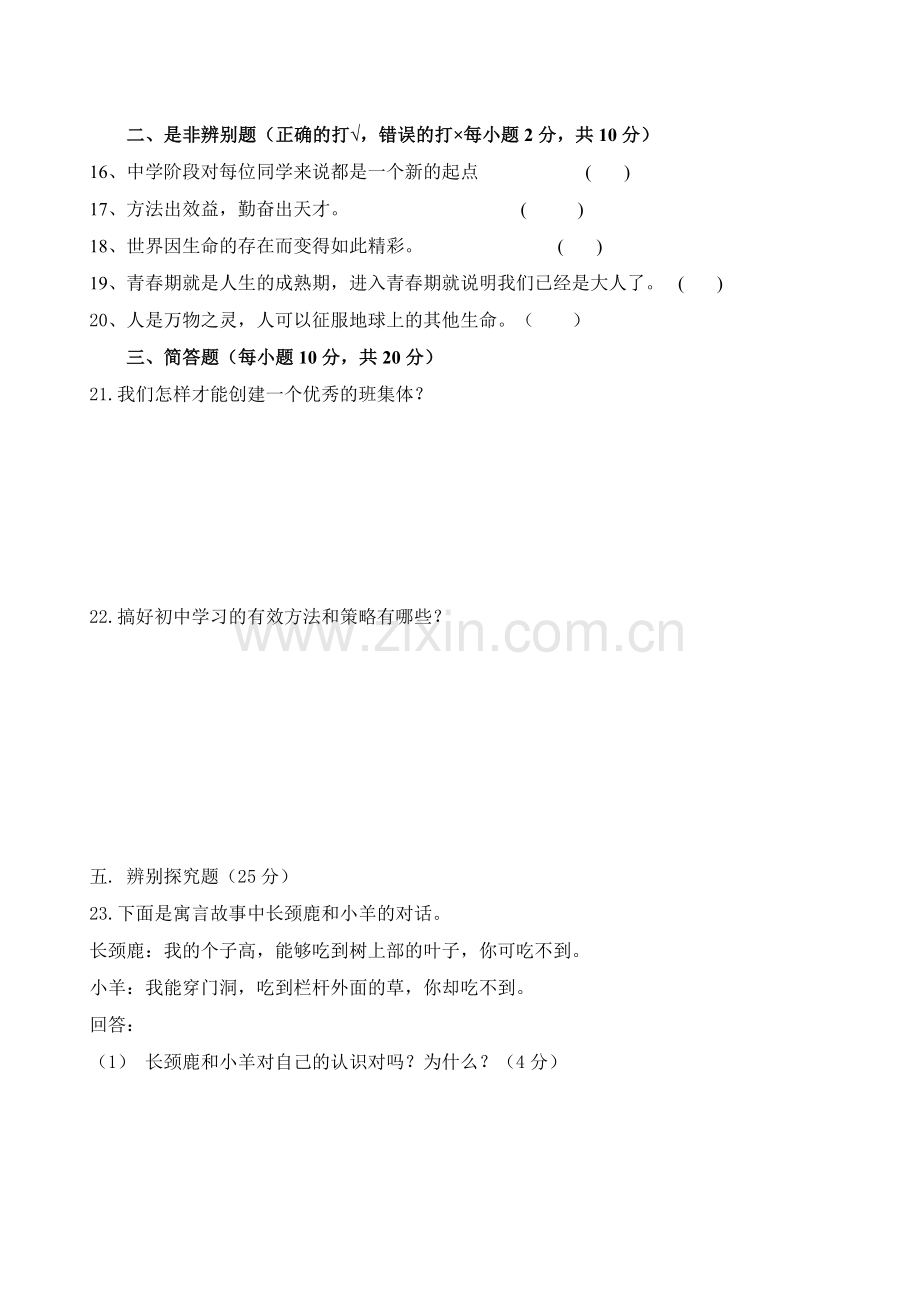 二、是非辨别题（正确的打√，错误的打×每小题2分，共10分）

16、中学阶段对每位同学来说都是一个新的起点 ( )

17、方法出效益，勤奋出天才。 ( )

18、世界因生命的存在而变得如此精彩。 ( )

19、青春期就是人生的成熟期，进入青春期就说明我们已经是大人了。 ( )

20、人是万物之灵，人可以征服地球上的其他生命。（ ）

三、简答题（每小题10分，共20分）

21.我们怎样才能创建一个优秀的班集体？

22.搞好初中学习的有效方法和策略有哪些？

五. 辨别探究题（25分）

23.下面是寓言故事中长颈鹿和小羊的对话。

长颈鹿：我的个子高，能够吃到树上部的叶子，你可吃不到。

小羊：我能穿门洞，吃到栏杆外面的草，你却吃不到。

回答：

（1） 长颈鹿和小羊对自己的认识对吗？为什么？（4分）

www.zixin.com.cn